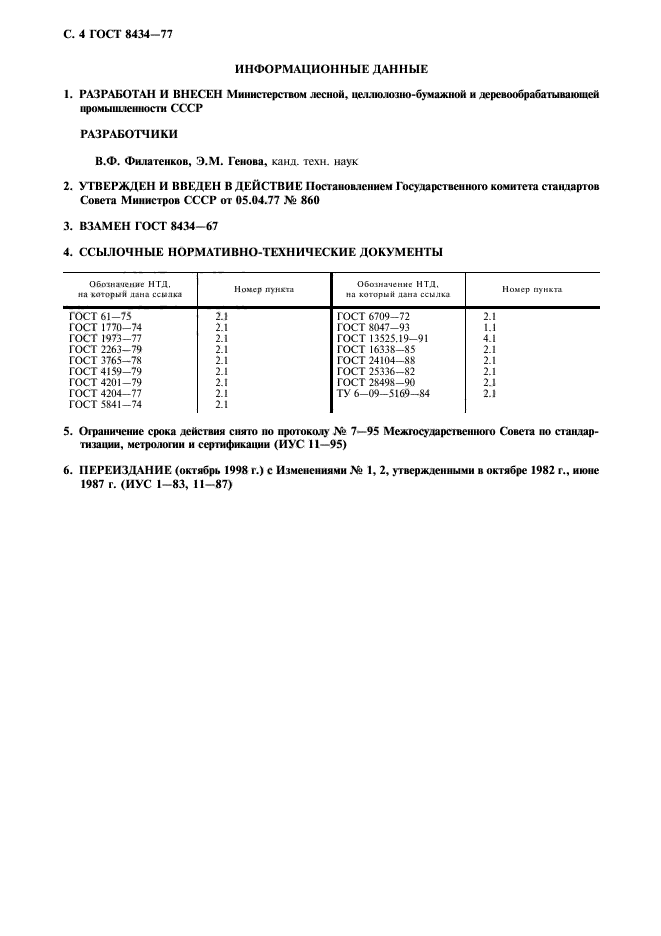 С. 4 ГОСТ 8434—77

ИНФОРМАЦИОННЫЕ ДАННЫЕ

1. РАЗРАБОТАН И ВНЕСЕН Министерством лесной, целлюлозно-бумажной и деревообрабатывающей промышленности СССР

РАЗРАБОТЧИКИ

В.Ф. Филатенков, Э.М. Генова, канд. техн. наук

2. УТВЕРЖДЕН И ВВЕДЕН В ДЕЙСТВИЕ Постановлением Государственного комитета стандартов Совета Министров СССР от 05.04.77 № 860

3. ВЗАМЕН ГОСТ 8434—67

4. ССЫЛОЧНЫЕ НОРМАТИВНО-ТЕХНИЧЕСКИЕ ДОКУМЕНТЫ

| Обозначение НТД, на который дана ссылка | Номер пункта | Обозначение НТД, на который дана ссылка | Номер пункта |
|---|---|---|---|
| ГОСТ 61—75 | 2.1 | ГОСТ 6709—72 | 2.1 |
| ГОСТ 1770—74 | 2.1 | ГОСТ 8047—93 | 1.1 |
| ГОСТ 1973—77 | 2.1 | ГОСТ 13525.19—91 | 4.1 |
| ГОСТ 2263—79 | 2.1 | ГОСТ 16338—85 | 2.1 |
| ГОСТ 3765—78 | 2.1 | ГОСТ 24104—88 | 2.1 |
| ГОСТ 4159—79 | 2.1 | ГОСТ 25336—82 | 2.1 |
| ГОСТ 4201—79 | 2.1 | ГОСТ 28498—90 | 2.1 |
| ГОСТ 4204—77 | 2.1 | ТУ 6—09—5169—84 | 2.1 |
| ГОСТ 5841—74 | 2.1 | | |

5. Ограничение срока действия снято по протоколу № 7—95 Межгосударственного Совета по стандартизации, метрологии и сертификации (ИУС 11—95)

6. ПЕРЕИЗДАНИЕ (октябрь 1998 г.) с Изменениями № 1, 2, утвержденными в октябре 1982 г., июне 1987 г. (ИУС 1—83, 11—87)